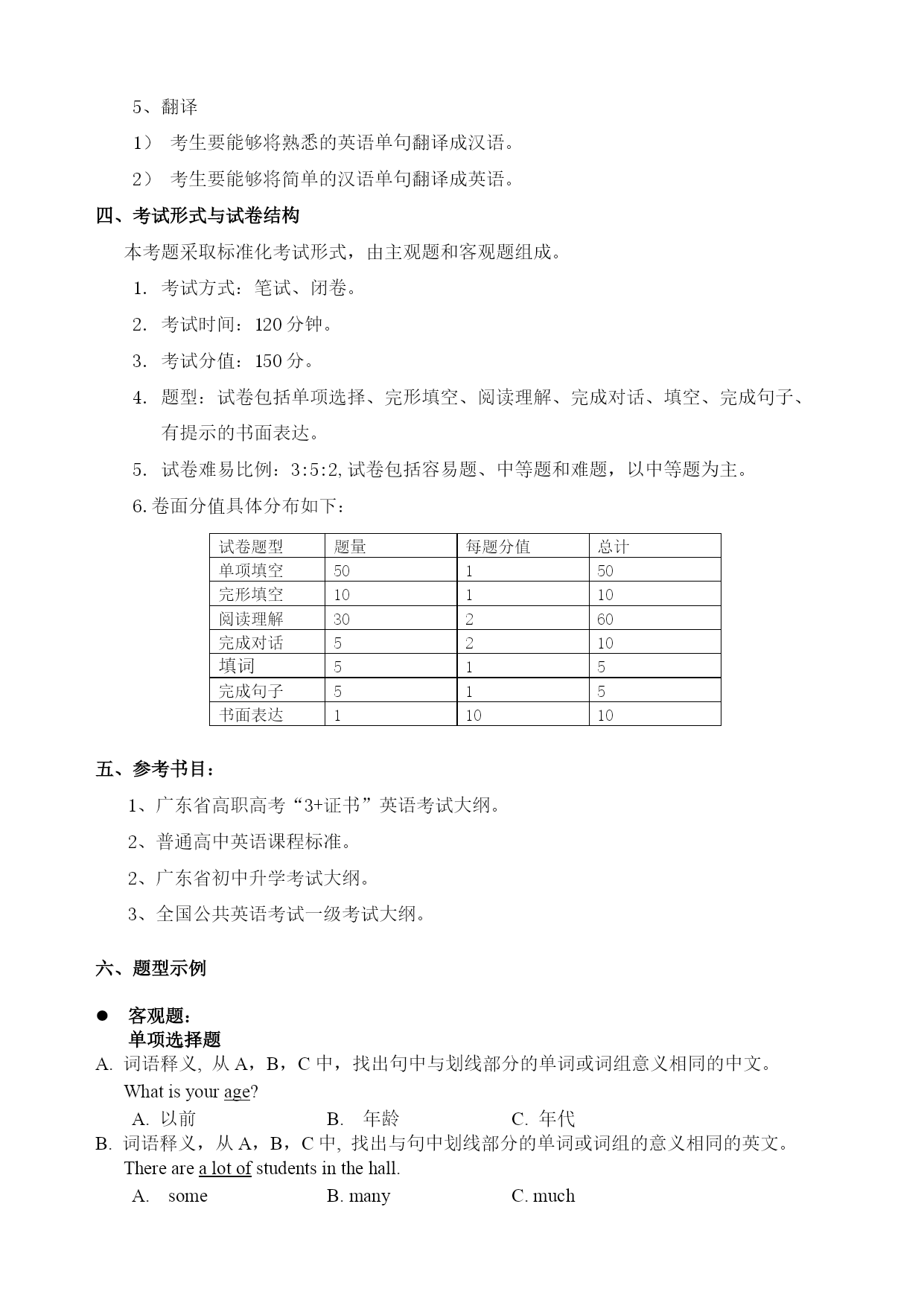 5、翻译

1） 考生要能够将熟悉的英语单句翻译成汉语。

2） 考生要能够将简单的汉语单句翻译成英语。

四、考试形式与试卷结构

本考题采取标准化考试形式，由主观题和客观题组成。

1. 考试方式：笔试、闭卷。

2. 考试时间：120 分钟。

3. 考试分值：150 分。

4. 题型：试卷包括单项选择、完形填空、阅读理解、完成对话、填空、完成句子、有提示的书面表达。

5. 试卷难易比例：3:5:2, 试卷包括容易题、中等题和难题，以中等题为主。

6. 卷面分值具体分布如下：

| 试卷题型 | 题量 | 每题分值 | 总计 |
|---|---|---|---|
| 单项填空 | 50 | 1 | 50 |
| 完形填空 | 10 | 1 | 10 |
| 阅读理解 | 30 | 2 | 60 |
| 完成对话 | 5 | 2 | 10 |
| 填词 | 5 | 1 | 5 |
| 完成句子 | 5 | 1 | 5 |
| 书面表达 | 1 | 10 | 10 |

五、参考书目：

1、广东省高职高考“3+证书”英语考试大纲。

2、普通高中英语课程标准。

2、广东省初中升学考试大纲。

3、全国公共英语考试一级考试大纲。

六、题型示例

● 客观题：
单项选择题

A. 词语释义, 从 A，B，C 中，找出句中与划线部分的单词或词组意义相同的中文。
What is your age?
A. 以前 B. 年龄 C. 年代

B. 词语释义，从 A，B，C 中, 找出与句中划线部分的单词或词组的意义相同的英文。
There are a lot of students in the hall.
A. some B. many C. much